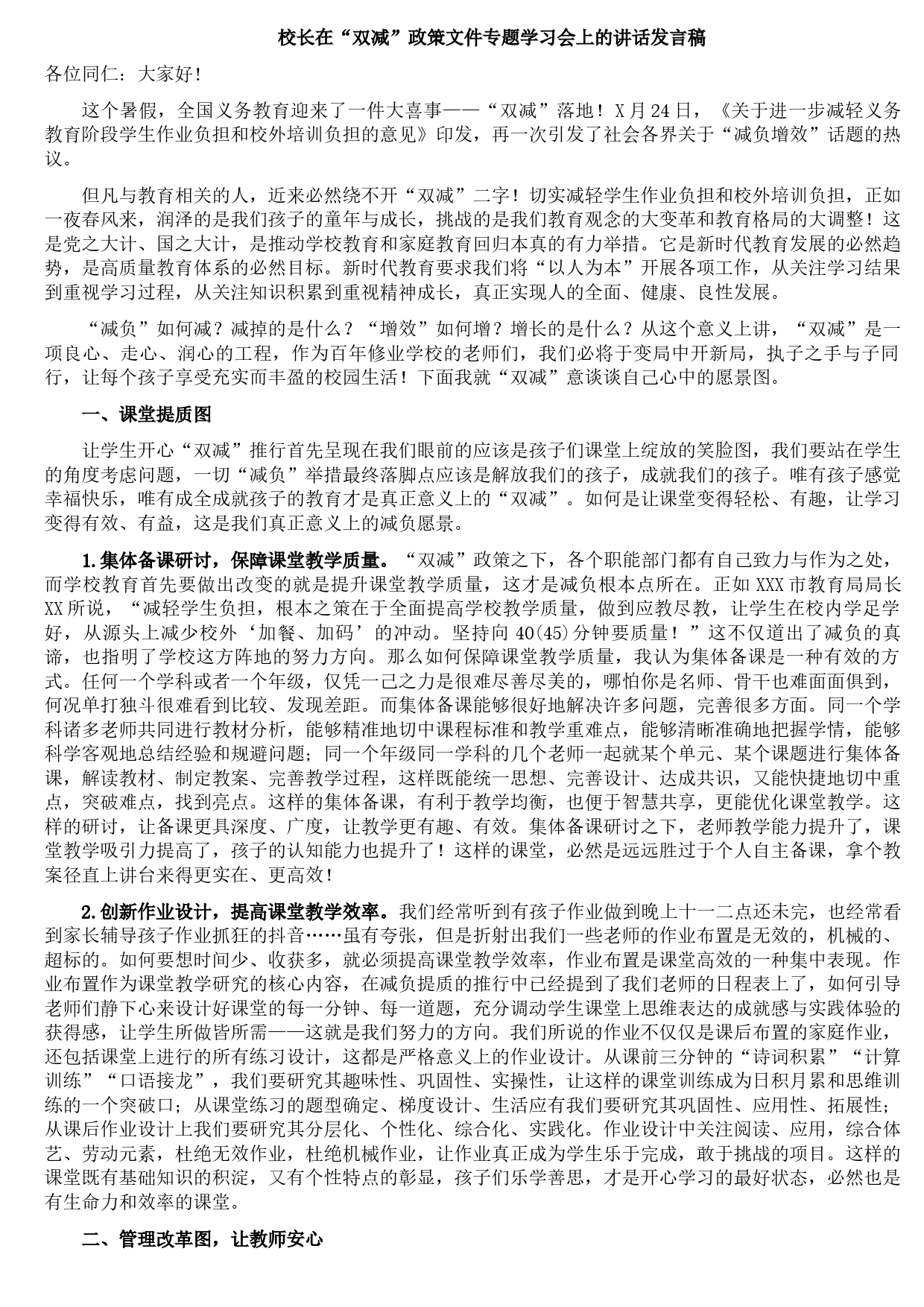 校长在“双减”政策文件专题学习会上的讲话发言稿

各位同仁：大家好！

这个暑假，全国义务教育迎来了一件大喜事——“双减”落地！X月24日，《关于进一步减轻义务教育阶段学生作业负担和校外培训负担的意见》印发，再一次引发了社会各界关于“减负增效”话题的热议。

但凡与教育相关的人，近来必然绕不开“双减”二字！切实减轻学生作业负担和校外培训负担，正如一夜春风来，润泽的是我们孩子的童年与成长，挑战的是我们教育观念的大变革和教育格局的大调整！这是党之大计、国之大计，是推动学校教育和家庭教育回归本真的有力举措。它是新时代教育发展的必然趋势，是高质量教育体系的必然目标。新时代教育要求我们将“以人为本”开展各项工作，从关注学习结果到重视学习过程，从关注知识积累到重视精神成长，真正实现人的全面、健康、良性发展。

“减负”如何减？减掉的是什么？“增效”如何增？增长的是什么？从这个意义上讲，“双减”是一项良心、走心、润心的工程，作为百年修业学校的老师们，我们必将于变局中开新局，执子之手与子同行，让每个孩子享受充实而丰盈的校园生活！下面我就“双减”意谈谈自己心中的愿景图。

一、课堂提质图

让学生开心“双减”推行首先呈现在我们眼前的应该是孩子们课堂上绽放的笑脸图，我们要站在学生的角度考虑问题，一切“减负”举措最终落脚点应该是解放我们的孩子，成就我们的孩子。唯有孩子感觉幸福快乐，唯有成全成就孩子的教育才是真正意义上的“双减”。如何是让课堂变得轻松、有趣，让学习变得有效、有益，这是我们真正意义上的减负愿景。

1.集体备课研讨，保障课堂教学质量。“双减”政策之下，各个职能部门都有自己致力与作为之处，而学校教育首先要做出改变的就是提升课堂教学质量，这才是减负根本点所在。正如XXX市教育局局长XX所说，“减轻学生负担，根本之策在于全面提高学校教学质量，做到应教尽教，让学生在校内学足学好，从源头上减少校外‘加餐、加码’的冲动。坚持向40(45)分钟要质量！”这不仅道出了减负的真谛，也指明了学校这方阵地的努力方向。那么如何保障课堂教学质量，我认为集体备课是一种有效的方式。任何一个学科或者一个年级，仅凭一己之力是很难尽善尽美的，哪怕你是名师、骨干也难面面俱到，何况单打独斗很难看到比较、发现差距。而集体备课能够很好地解决许多问题，完善很多方面。同一个学科诸多老师共同进行教材分析，能够精准地切中课程标准和教学重难点，能够清晰准确地把握学情，能够科学客观地总结经验和规避问题；同一个年级同一学科的几个老师一起就某个单元、某个课题进行集体备课，解读教材、制定教案、完善教学过程，这样既能统一思想、完善设计、达成共识，又能快捷地切中重点，突破难点，找到亮点。这样的集体备课，有利于教学均衡，也便于智慧共享，更能优化课堂教学。这样的研讨，让备课更具深度、广度，让教学更有趣、有效。集体备课研讨之下，老师教学能力提升了，课堂教学吸引力提高了，孩子的认知能力也提升了！这样的课堂，必然是远远胜过于个人自主备课，拿个教案径直上讲台来得更实在、更高效！

2.创新作业设计，提高课堂教学效率。我们经常听到有孩子作业做到晚上十一二点还未完，也经常看到家长辅导孩子作业抓狂的抖音……虽有夸张，但是折射出我们一些老师的作业布置是无效的，机械的、超标的。如何要想时间少、收获多，就必须提高课堂教学效率，作业布置是课堂高效的一种集中表现。作业布置作为课堂教学研究的核心内容，在减负提质的推行中已经提到了我们老师的日程表上了，如何引导老师们静下心来设计好课堂的每一分钟、每一道题，充分调动学生课堂上思维表达的成就感与实践体验的获得感，让学生所做皆所需——这就是我们努力的方向。我们所说的作业不仅仅是课后布置的家庭作业，还包括课堂上进行的所有练习设计，这都是严格意义上的作业设计。从课前三分钟的“诗词积累”“计算训练”“口语接龙”，我们要研究其趣味性、巩固性、实操性，让这样的课堂训练成为日积月累和思维训练的一个突破口；从课堂练习的题型确定、梯度设计、生活应有我们要研究其巩固性、应用性、拓展性；从课后作业设计上我们要研究其分层化、个性化、综合化、实践化。作业设计中关注阅读、应用，综合体艺、劳动元素，杜绝无效作业，杜绝机械作业，让作业真正成为学生乐于完成，敢于挑战的项目。这样的课堂既有基础知识的积淀，又有个性特点的彰显，孩子们乐学善思，才是开心学习的最好状态，必然也是有生命力和效率的课堂。

二、管理改革图，让教师安心